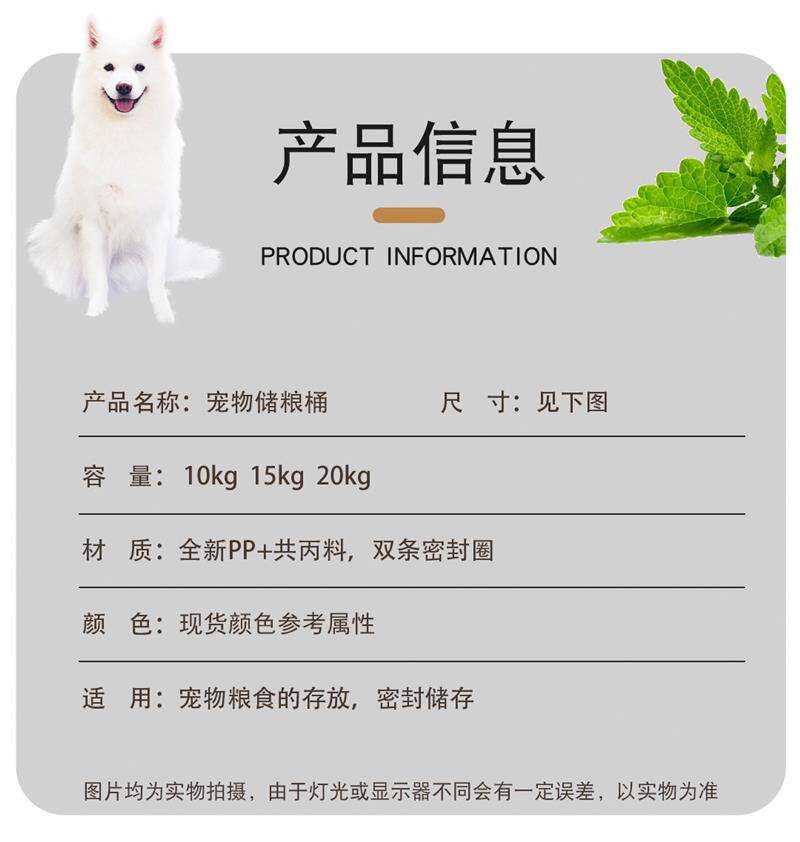 产品信息

PRODUCT INFORMATION

产品名称：宠物储粮桶　　尺　寸：见下图

容　量：10kg 15kg 20kg

材　质：全新PP+共丙料，双条密封圈

颜　色：现货颜色参考属性

适　用：宠物粮食的存放，密封储存

图片均为实物拍摄，由于灯光或显示器不同会有一定误差，以实物为准